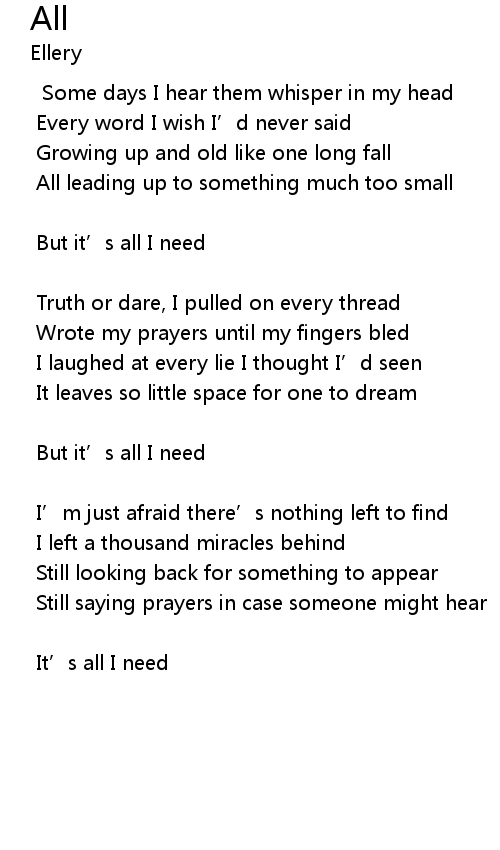 All
Ellery

Some days I hear them whisper in my head
Every word I wish I'd never said
Growing up and old like one long fall
All leading up to something much too small

But it's all I need

Truth or dare, I pulled on every thread
Wrote my prayers until my fingers bled
I laughed at every lie I thought I'd seen
It leaves so little space for one to dream

But it's all I need

I'm just afraid there's nothing left to find
I left a thousand miracles behind
Still looking back for something to appear
Still saying prayers in case someone might hear

It's all I need